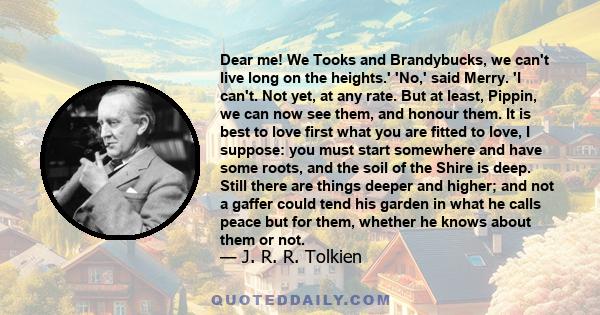 Dear me! We Tooks and Brandybucks, we can't live long on the heights.' 'No,' said Merry. 'I can't. Not yet, at any rate. But at least, Pippin, we can now see them, and honour them. It is best to love first what you are fitted to love, I suppose: you must start somewhere and have some roots, and the soil of the Shire is deep. Still there are things deeper and higher; and not a gaffer could tend his garden in what he calls peace but for them, whether he knows about them or not.
— J. R. R. Tolkien

QUOTEDDAILY.COM